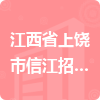 江西省上饶市信江招...